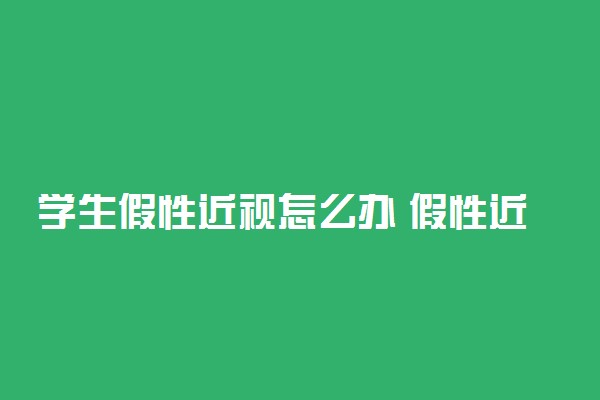 学生假性近视怎么办 假性近